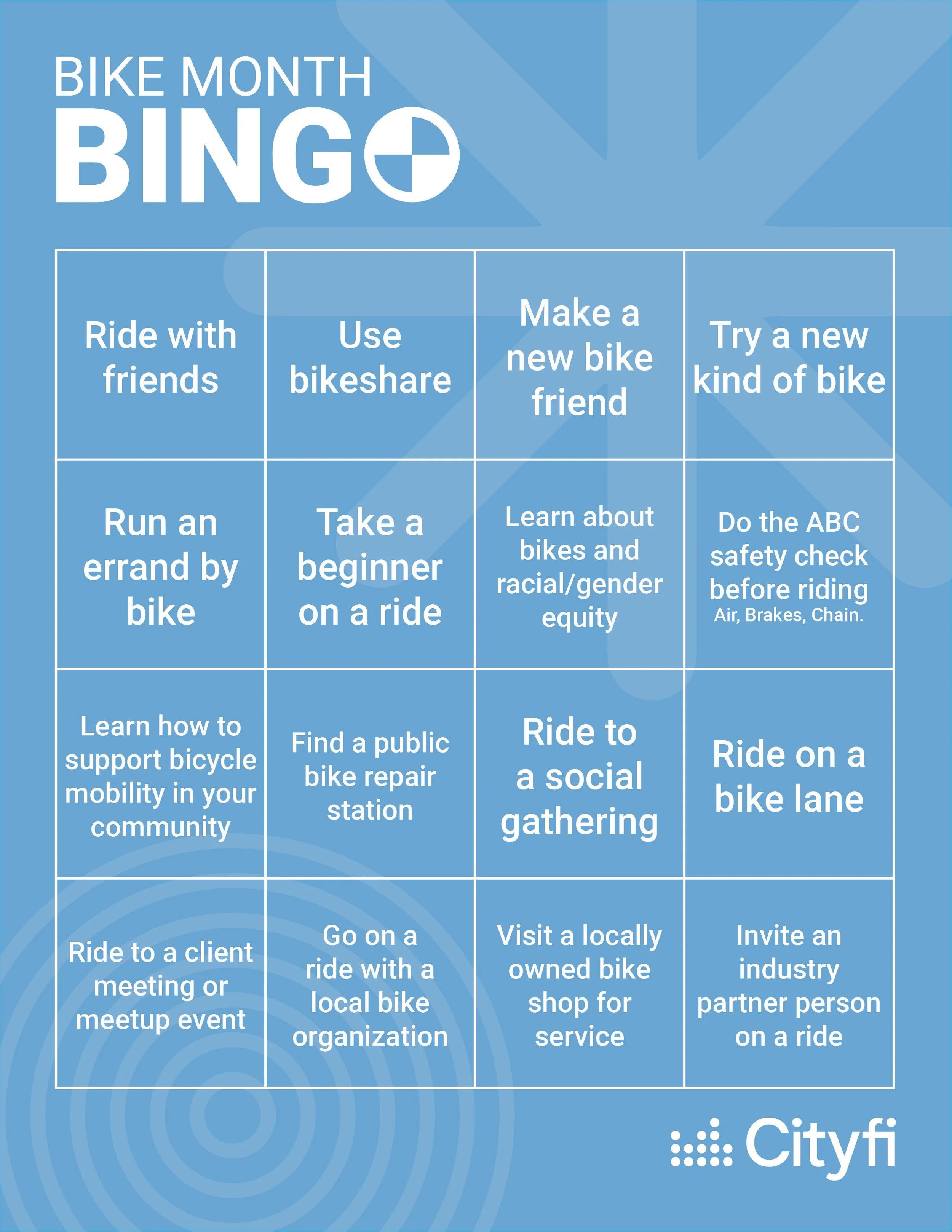 BIKE MONTH
BINGO

| Ride with friends | Use bikeshare | Make a new bike friend | Try a new kind of bike |
|---|---|---|---|
| Run an errand by bike | Take a beginner on a ride | Learn about bikes and racial/gender equity | Do the ABC safety check before riding Air, Brakes, Chain. |
| Learn how to support bicycle mobility in your community | Find a public bike repair station | Ride to a social gathering | Ride on a bike lane |
| Ride to a client meeting or meetup event | Go on a ride with a local bike organization | Visit a locally owned bike shop for service | Invite an industry partner person on a ride |

Cityfi